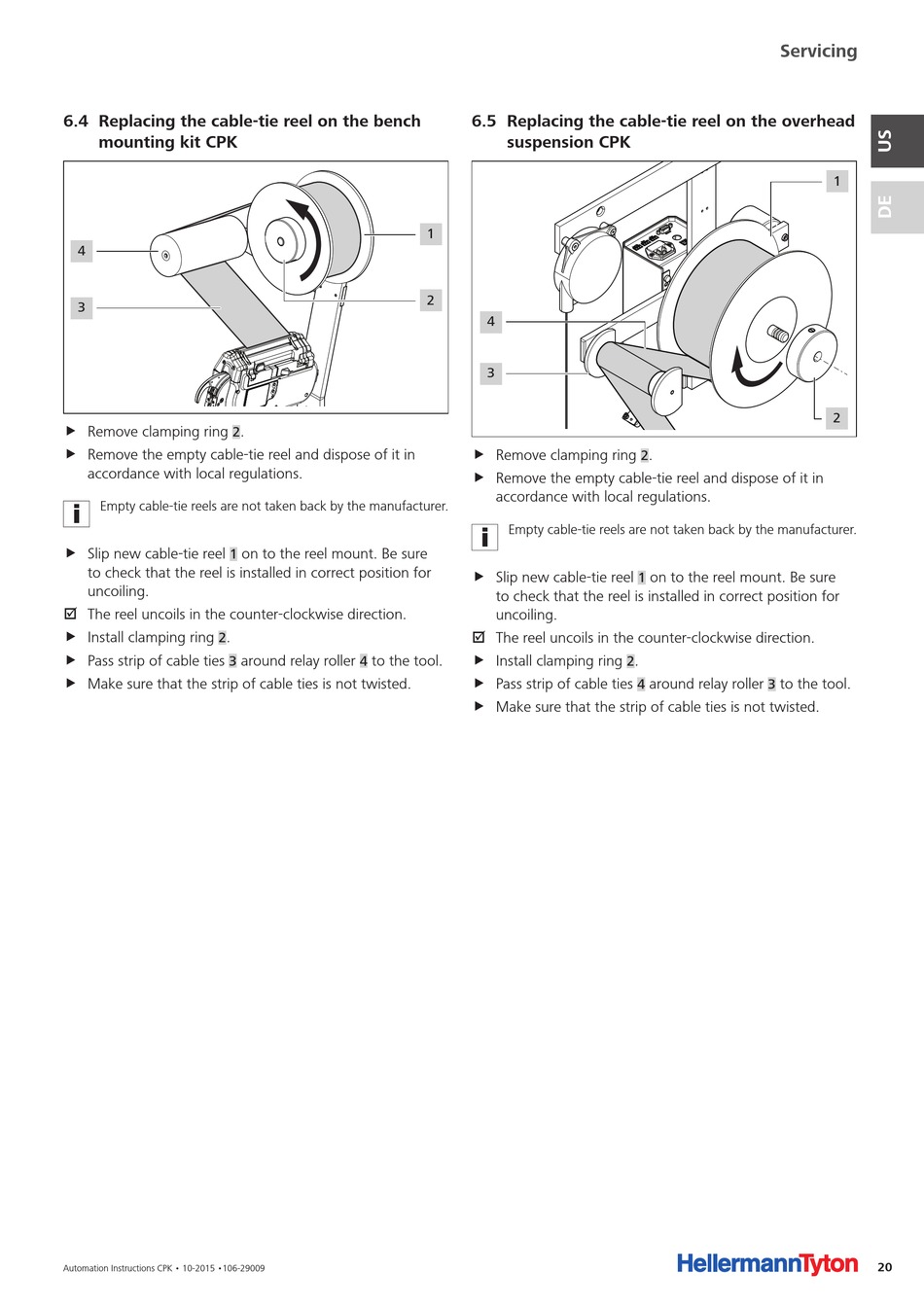 Servicing

US

DE

6.4 Replacing the cable-tie reel on the bench mounting kit CPK

4
3
1
2

▶ Remove clamping ring 2.
▶ Remove the empty cable-tie reel and dispose of it in accordance with local regulations.

i Empty cable-tie reels are not taken back by the manufacturer.

▶ Slip new cable-tie reel 1 on to the reel mount. Be sure to check that the reel is installed in correct position for uncoiling.
☑ The reel uncoils in the counter-clockwise direction.
▶ Install clamping ring 2.
▶ Pass strip of cable ties 3 around relay roller 4 to the tool.
▶ Make sure that the strip of cable ties is not twisted.

6.5 Replacing the cable-tie reel on the overhead suspension CPK

1
4
3
2

▶ Remove clamping ring 2.
▶ Remove the empty cable-tie reel and dispose of it in accordance with local regulations.

i Empty cable-tie reels are not taken back by the manufacturer.

▶ Slip new cable-tie reel 1 on to the reel mount. Be sure to check that the reel is installed in correct position for uncoiling.
☑ The reel uncoils in the counter-clockwise direction.
▶ Install clamping ring 2.
▶ Pass strip of cable ties 4 around relay roller 3 to the tool.
▶ Make sure that the strip of cable ties is not twisted.

Automation Instructions CPK • 10-2015 •106-29009

HellermannTyton 20